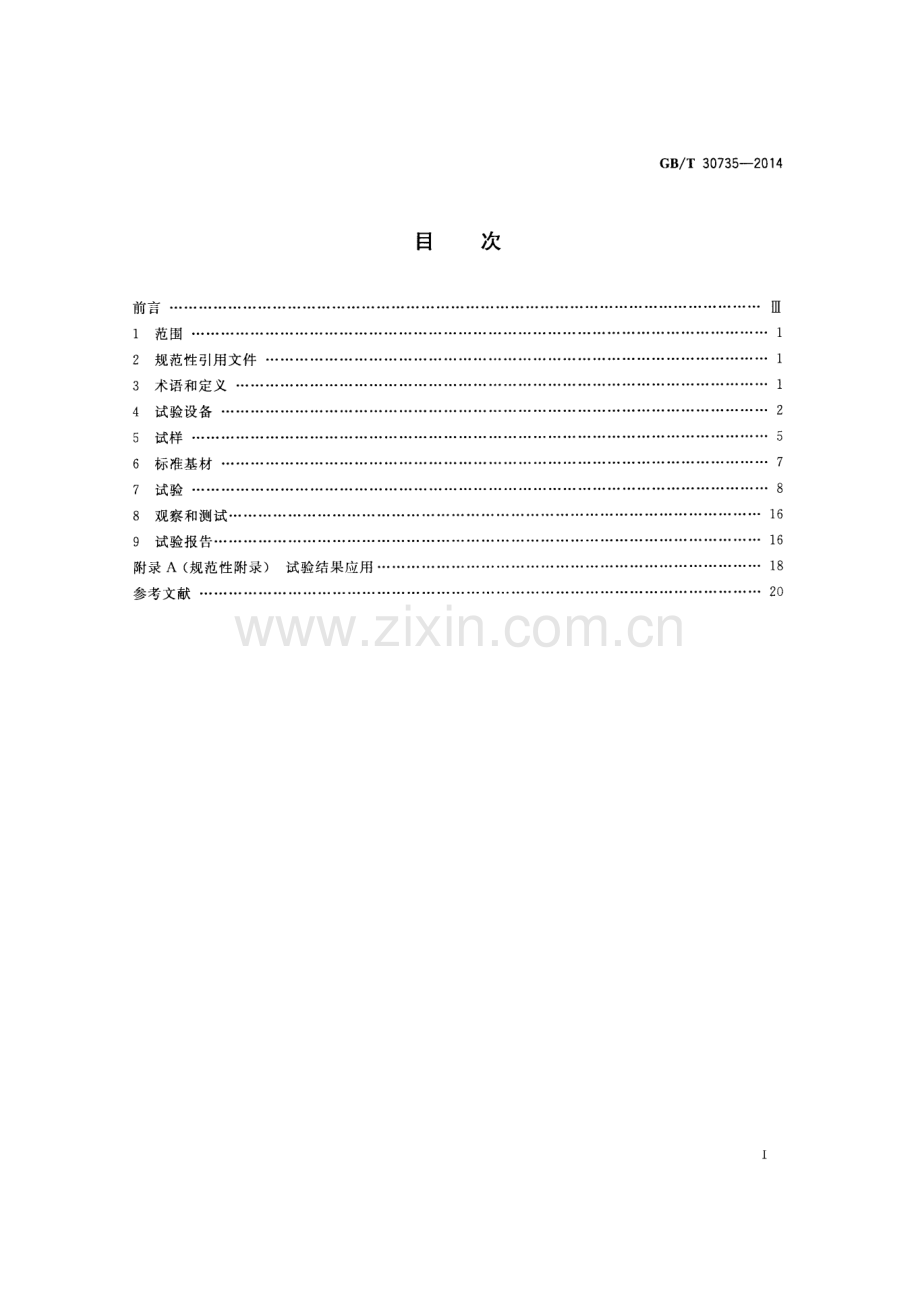 GB/T 30735—2014

目 次

前言 Ⅲ
1 范围 1
2 规范性引用文件 1
3 术语和定义 1
4 试验设备 2
5 试样 5
6 标准基材 7
7 试验 8
8 观察和测试 16
9 试验报告 16
附录A(规范性附录) 试验结果应用 18
参考文献 20

I

www.zixin.com.cn